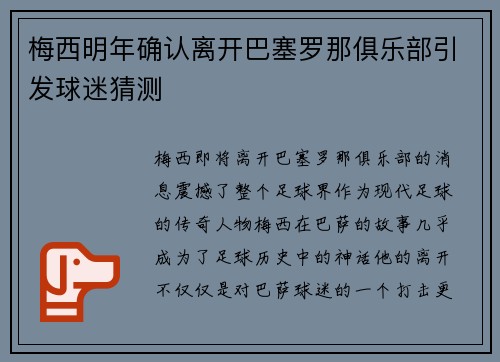 梅西明年确认离开巴塞罗那俱乐部引发球迷猜测

梅西即将离开巴塞罗那俱乐部的消息震撼了整个足球界作为现代足球的传奇人物梅西在巴萨的故事几乎成为了足球历史中的神话他的离开不仅仅是对巴萨球迷的一个打击更